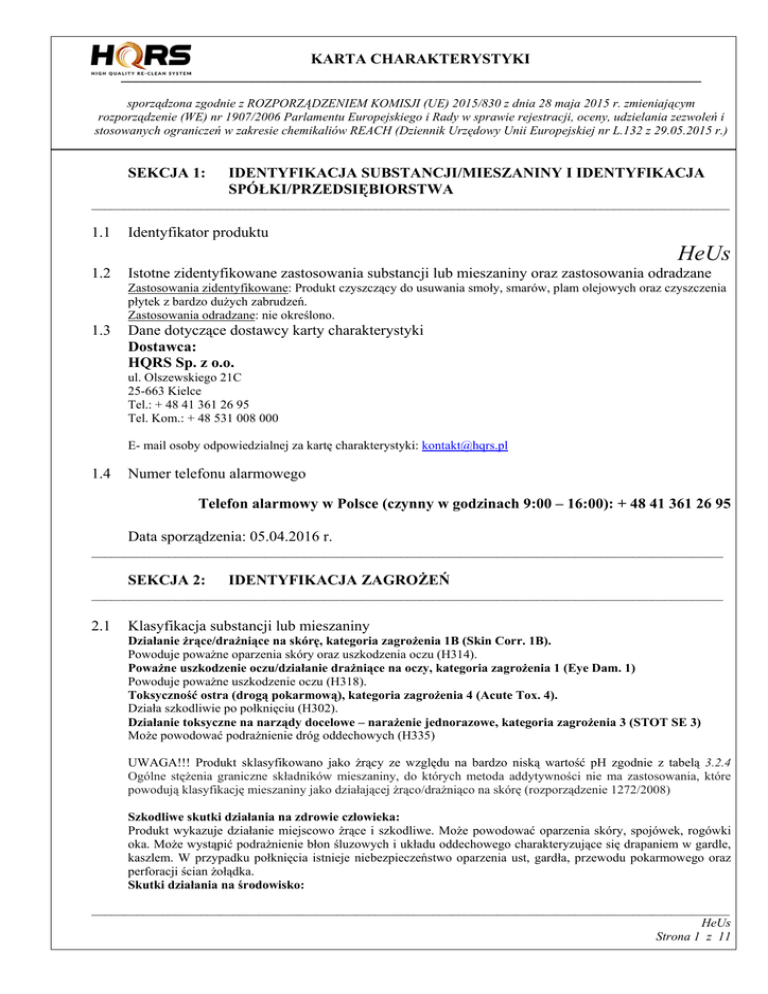 HQRS
HIGH QUALITY RE-CLEAN SYSTEM

KARTA CHARAKTERYSTYKI

sporządzona zgodnie z ROZPORZĄDZENIEM KOMISJI (UE) 2015/830 z dnia 28 maja 2015 r. zmieniającym rozporządzenie (WE) nr 1907/2006 Parlamentu Europejskiego i Rady w sprawie rejestracji, oceny, udzielania zezwoleń i stosowanych ograniczeń w zakresie chemikaliów REACH (Dziennik Urzędowy Unii Europejskiej nr L.132 z 29.05.2015 r.)

SEKCJA 1: IDENTYFIKACJA SUBSTANCJI/MIESZANINY I IDENTYFIKACJA SPÓŁKI/PRZEDSIĘBIORSTWA

1.1 Identyfikator produktu

HeUs

1.2 Istotne zidentyfikowane zastosowania substancji lub mieszaniny oraz zastosowania odradzane
Zastosowania zidentyfikowane: Produkt czyszczący do usuwania smoły, smarów, plam olejowych oraz czyszczenia płytek z bardzo dużych zabrudzeń.
Zastosowania odradzane: nie określono.

1.3 Dane dotyczące dostawcy karty charakterystyki
Dostawca:
HQRS Sp. z o.o.
ul. Olszewskiego 21C
25-663 Kielce
Tel.: + 48 41 361 26 95
Tel. Kom.: + 48 531 008 000

E- mail osoby odpowiedzialnej za kartę charakterystyki: kontakt@hqrs.pl

1.4 Numer telefonu alarmowego

Telefon alarmowy w Polsce (czynny w godzinach 9:00 – 16:00): + 48 41 361 26 95

Data sporządzenia: 05.04.2016 r.

SEKCJA 2: IDENTYFIKACJA ZAGROŻEŃ

2.1 Klasyfikacja substancji lub mieszaniny
Działanie żrące/drażniące na skórę, kategoria zagrożenia 1B (Skin Corr. 1B).
Powoduje poważne oparzenia skóry oraz uszkodzenia oczu (H314).
Poważne uszkodzenie oczu/działanie drażniące na oczy, kategoria zagrożenia 1 (Eye Dam. 1)
Powoduje poważne uszkodzenie oczu (H318).
Toksyczność ostra (drogą pokarmową), kategoria zagrożenia 4 (Acute Tox. 4).
Działa szkodliwie po połknięciu (H302).
Działanie toksyczne na narządy docelowe – narażenie jednorazowe, kategoria zagrożenia 3 (STOT SE 3)
Może powodować podrażnienie dróg oddechowych (H335)

UWAGA!!! Produkt sklasyfikowano jako żrący ze względu na bardzo niską wartość pH zgodnie z tabelą 3.2.4 Ogólne stężenia graniczne składników mieszaniny, do których metoda addytywności nie ma zastosowania, które powodują klasyfikację mieszaniny jako działającej żrąco/drażniąco na skórę (rozporządzenie 1272/2008)

Szkodliwe skutki działania na zdrowie człowieka:
Produkt wykazuje działanie miejscowo żrące i szkodliwe. Może powodować oparzenia skóry, spojówek, rogówki oka. Może wystąpić podrażnienie błon śluzowych i układu oddechowego charakteryzujące się drapaniem w gardle, kaszlem. W przypadku połknięcia istnieje niebezpieczeństwo oparzenia ust, gardła, przewodu pokarmowego oraz perforacji ścian żołądka.
Skutki działania na środowisko:

HeUs
Strona 1 z 11